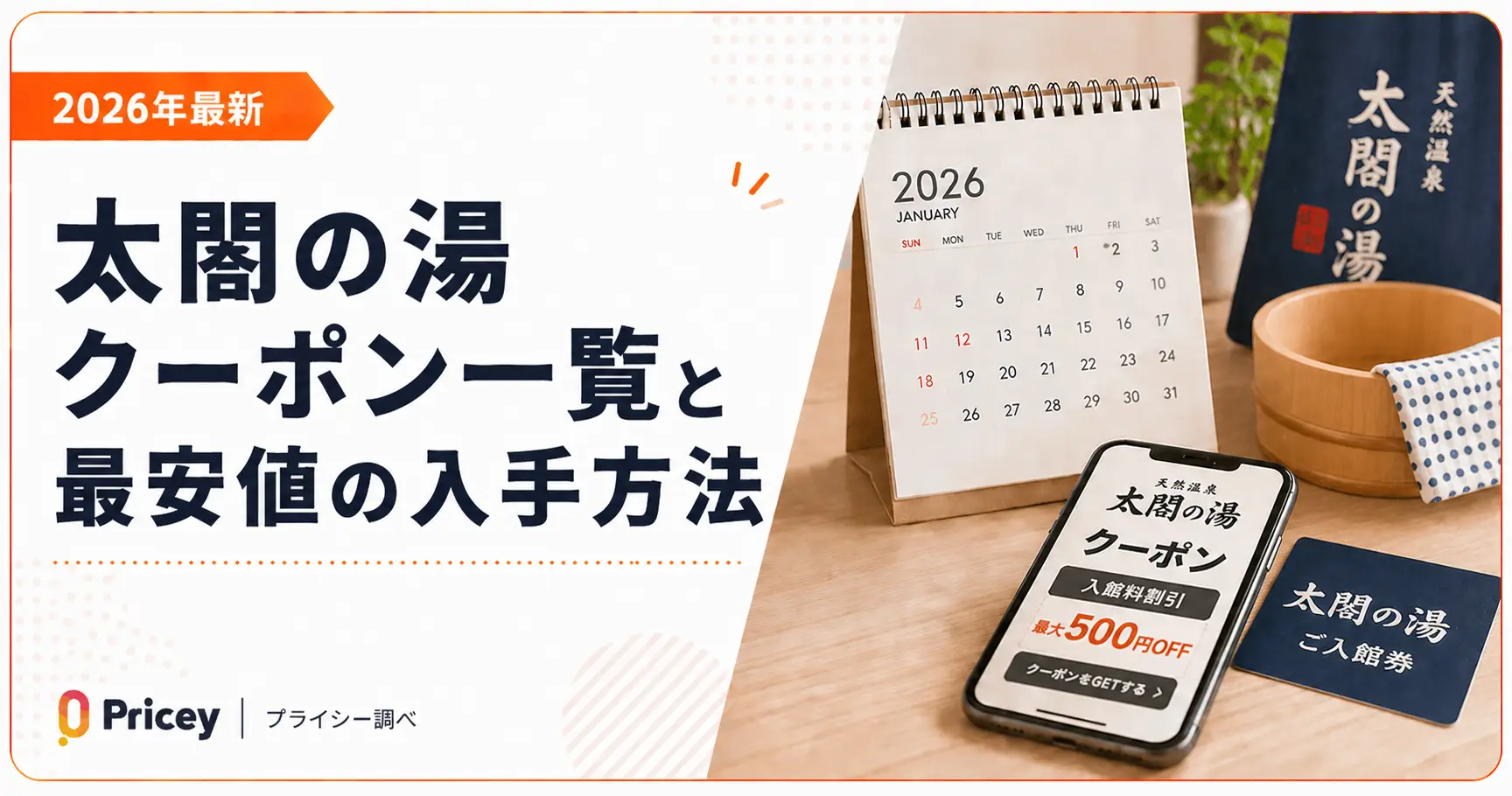 2026年最新

太閤の湯
クーポン一覧と
最安値の入手方法

Pricey | プライシー調べ

2026
JANUARY

| SUN | MON | TUE | WED | THU | FRI | SAT |
|---|---|---|---|---|---|---|
| | | | | 1 | 2 | 3 |
| 4 | 5 | 6 | 7 | 8 | 9 | 10 |
| 11 | 12 | 13 | 14 | 15 | 16 | 17 |
| 18 | 19 | 20 | 21 | 22 | 23 | 24 |
| 25 | 26 | 27 | 28 | 29 | 30 | 31 |

天然温泉
太閤の湯

天然温泉
太閤の湯
クーポン
入館料割引
最大500円OFF
クーポンをGETする >

太閤の湯
ご入館券